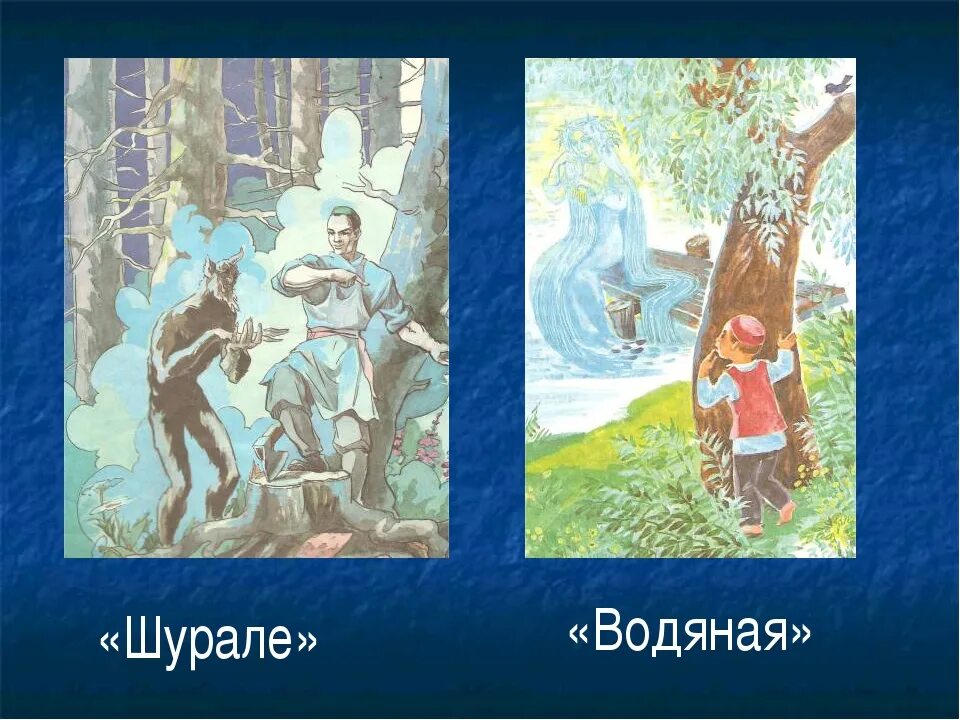 «Шурале»

«Водяная»